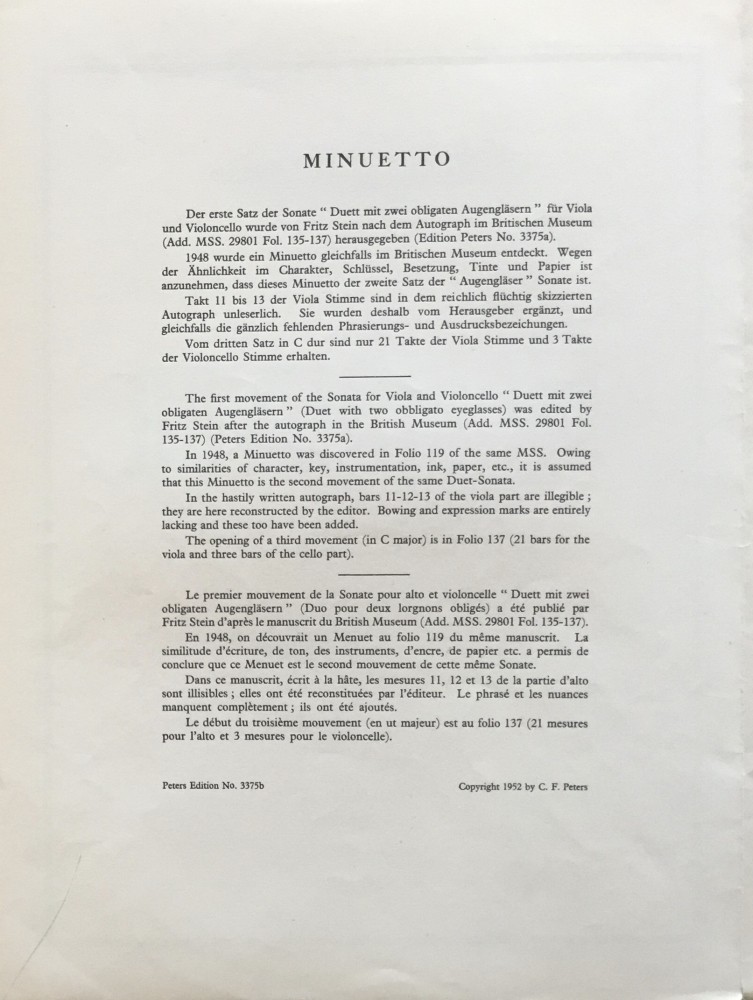 MINUETTO

Der erste Satz der Sonate " Duett mit zwei obligaten Augengläsern " für Viola und Violoncello wurde von Fritz Stein nach dem Autograph im Britischen Museum (Add. MSS. 29801 Fol. 135-137) herausgegeben (Edition Peters No. 3375a).

1948 wurde ein Minuetto gleichfalls im Britischen Museum entdeckt. Wegen der Ähnlichkeit im Charakter, Schlüssel, Besetzung, Tinte und Papier ist anzunehmen, dass dieses Minuetto der zweite Satz der " Augengläser " Sonate ist.

Takt 11 bis 13 der Viola Stimme sind in dem reichlich flüchtig skizzierten Autograph unleserlich. Sie wurden deshalb vom Herausgeber ergänzt, und gleichfalls die gänzlich fehlenden Phrasierungs- und Ausdrucksbezeichungen.

Vom dritten Satz in C dur sind nur 21 Takte der Viola Stimme und 3 Takte der Violoncello Stimme erhalten.

The first movement of the Sonata for Viola and Violoncello " Duett mit zwei obligaten Augengläsern " (Duet with two obbligato eyeglasses) was edited by Fritz Stein after the autograph in the British Museum (Add. MSS. 29801 Fol. 135-137) (Peters Edition No. 3375a).

In 1948, a Minuetto was discovered in Folio 119 of the same MSS. Owing to similarities of character, key, instrumentation, ink, paper, etc., it is assumed that this Minuetto is the second movement of the same Duet-Sonata.

In the hastily written autograph, bars 11-12-13 of the viola part are illegible ; they are here reconstructed by the editor. Bowing and expression marks are entirely lacking and these too have been added.

The opening of a third movement (in C major) is in Folio 137 (21 bars for the viola and three bars of the cello part).

Le premier mouvement de la Sonate pour alto et violoncelle " Duett mit zwei obligaten Augengläsern " (Duo pour deux lorgnons obligés) a été publié par Fritz Stein d'après le manuscrit du British Museum (Add. MSS. 29801 Fol. 135-137).

En 1948, on découvrait un Menuet au folio 119 du même manuscrit. La similitude d'écriture, de ton, des instruments, d'encre, de papier etc. a permis de conclure que ce Menuet est le second mouvement de cette même Sonate.

Dans ce manuscrit, écrit à la hâte, les mesures 11, 12 et 13 de la partie d'alto sont illisibles ; elles ont été reconstituées par l'éditeur. Le phrasé et les nuances manquent complètement ; ils ont été ajoutés.

Le début du troisième mouvement (en ut majeur) est au folio 137 (21 mesures pour l'alto et 3 mesures pour le violoncelle).

Peters Edition No. 3375b

Copyright 1952 by C. F. Peters